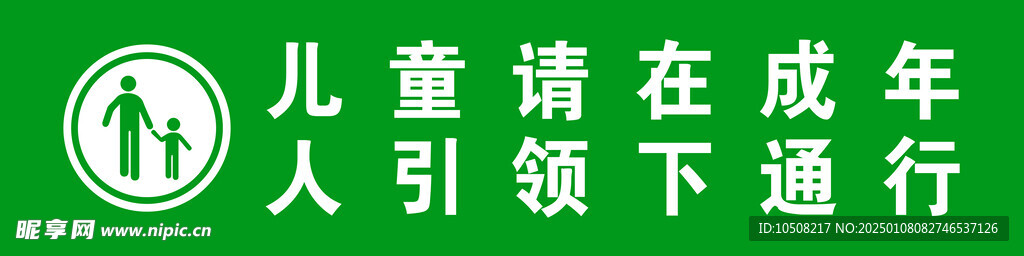 儿童请在成年
人引领下通行

昵享网 www.nipic.cn

ID:10508217 NO:20250108082746537126